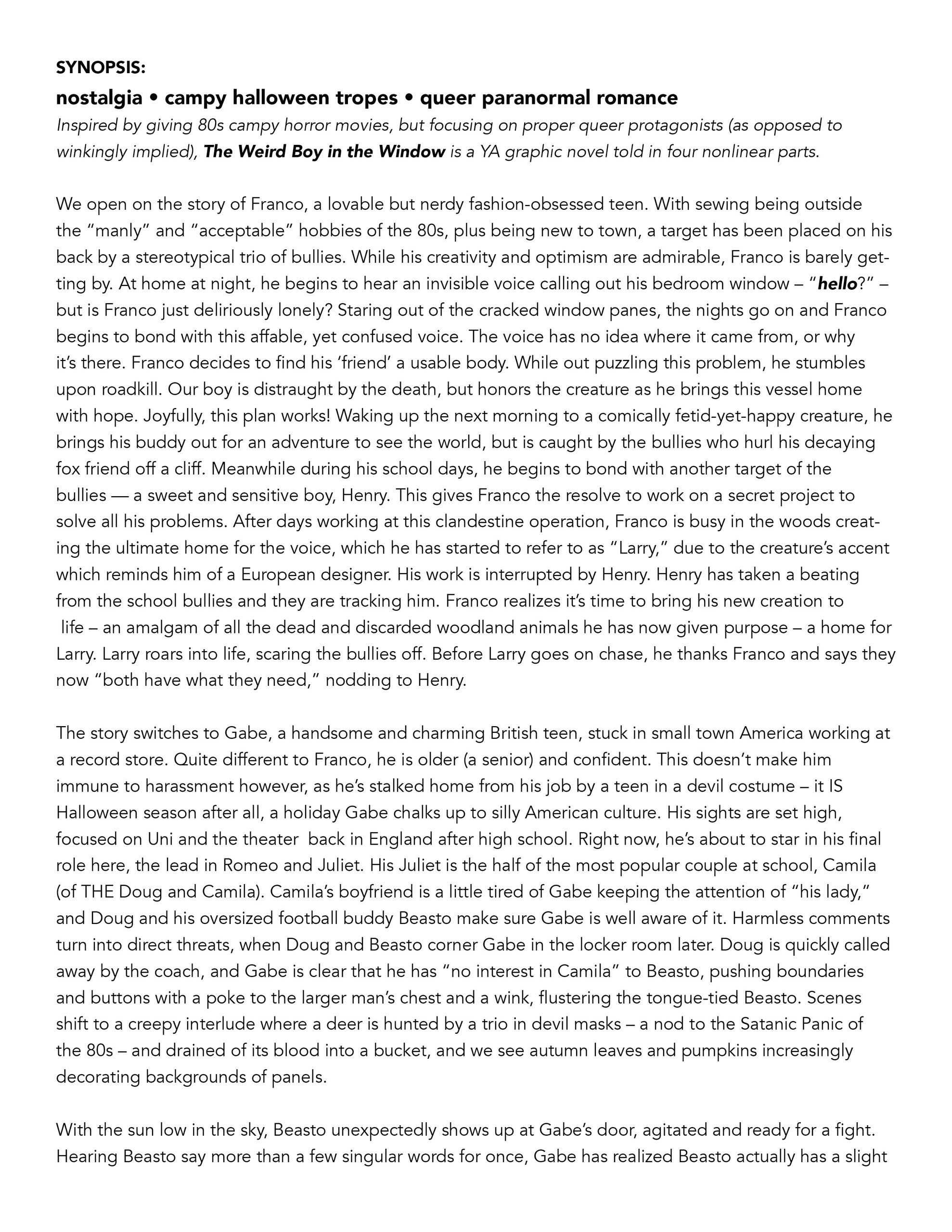 SYNOPSIS:

nostalgia • campy halloween tropes • queer paranormal romance

Inspired by giving 80s campy horror movies, but focusing on proper queer protagonists (as opposed to winkingly implied), The Weird Boy in the Window is a YA graphic novel told in four nonlinear parts.

We open on the story of Franco, a lovable but nerdy fashion-obsessed teen. With sewing being outside the "manly" and "acceptable" hobbies of the 80s, plus being new to town, a target has been placed on his back by a stereotypical trio of bullies. While his creativity and optimism are admirable, Franco is barely getting by. At home at night, he begins to hear an invisible voice calling out his bedroom window – "hello?" – but is Franco just deliriously lonely? Staring out of the cracked window panes, the nights go on and Franco begins to bond with this affable, yet confused voice. The voice has no idea where it came from, or why it's there. Franco decides to find his 'friend' a usable body. While out puzzling this problem, he stumbles upon roadkill. Our boy is distraught by the death, but honors the creature as he brings this vessel home with hope. Joyfully, this plan works! Waking up the next morning to a comically fetid-yet-happy creature, he brings his buddy out for an adventure to see the world, but is caught by the bullies who hurl his decaying fox friend off a cliff. Meanwhile during his school days, he begins to bond with another target of the bullies — a sweet and sensitive boy, Henry. This gives Franco the resolve to work on a secret project to solve all his problems. After days working at this clandestine operation, Franco is busy in the woods creating the ultimate home for the voice, which he has started to refer to as "Larry," due to the creature's accent which reminds him of a European designer. His work is interrupted by Henry. Henry has taken a beating from the school bullies and they are tracking him. Franco realizes it's time to bring his new creation to life – an amalgam of all the dead and discarded woodland animals he has now given purpose – a home for Larry. Larry roars into life, scaring the bullies off. Before Larry goes on chase, he thanks Franco and says they now "both have what they need," nodding to Henry.

The story switches to Gabe, a handsome and charming British teen, stuck in small town America working at a record store. Quite different to Franco, he is older (a senior) and confident. This doesn't make him immune to harassment however, as he's stalked home from his job by a teen in a devil costume – it IS Halloween season after all, a holiday Gabe chalks up to silly American culture. His sights are set high, focused on Uni and the theater back in England after high school. Right now, he's about to star in his final role here, the lead in Romeo and Juliet. His Juliet is the half of the most popular couple at school, Camila (of THE Doug and Camila). Camila's boyfriend is a little tired of Gabe keeping the attention of "his lady," and Doug and his oversized football buddy Beasto make sure Gabe is well aware of it. Harmless comments turn into direct threats, when Doug and Beasto corner Gabe in the locker room later. Doug is quickly called away by the coach, and Gabe is clear that he has "no interest in Camila" to Beasto, pushing boundaries and buttons with a poke to the larger man's chest and a wink, flustering the tongue-tied Beasto. Scenes shift to a creepy interlude where a deer is hunted by a trio in devil masks – a nod to the Satanic Panic of the 80s – and drained of its blood into a bucket, and we see autumn leaves and pumpkins increasingly decorating backgrounds of panels.

With the sun low in the sky, Beasto unexpectedly shows up at Gabe's door, agitated and ready for a fight. Hearing Beasto say more than a few singular words for once, Gabe has realized Beasto actually has a slight